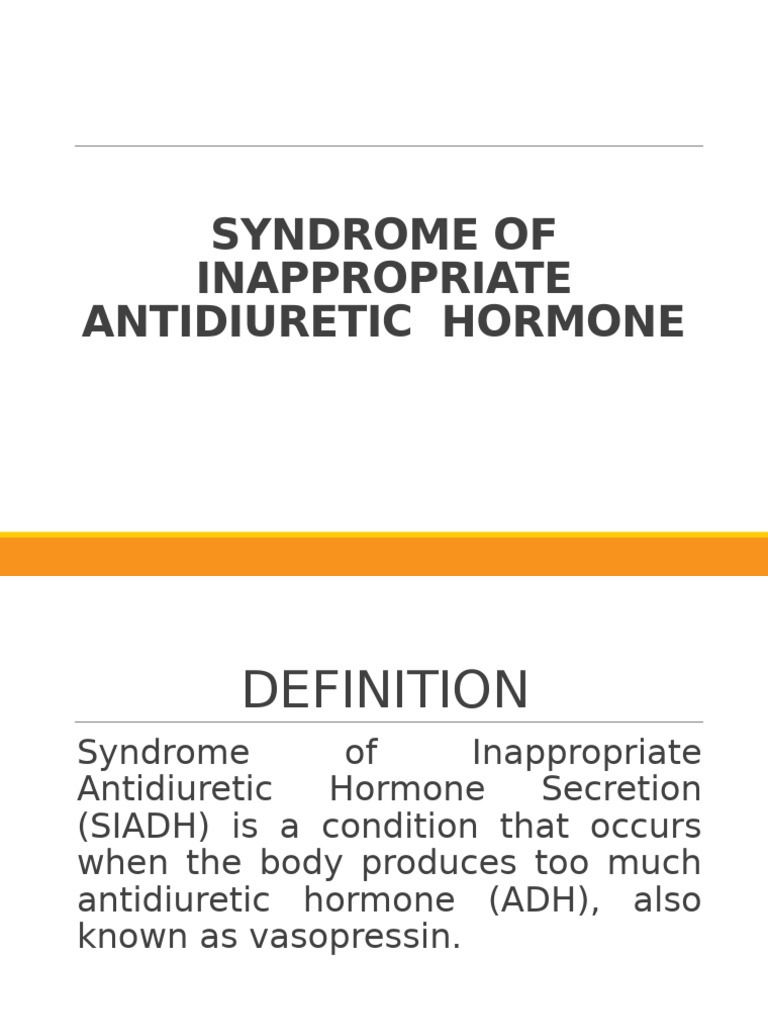 SYNDROME OF INAPPROPRIATE ANTIDIURETIC HORMONE

DEFINITION

Syndrome of Inappropriate Antidiuretic Hormone Secretion (SIADH) is a condition that occurs when the body produces too much antidiuretic hormone (ADH), also known as vasopressin.